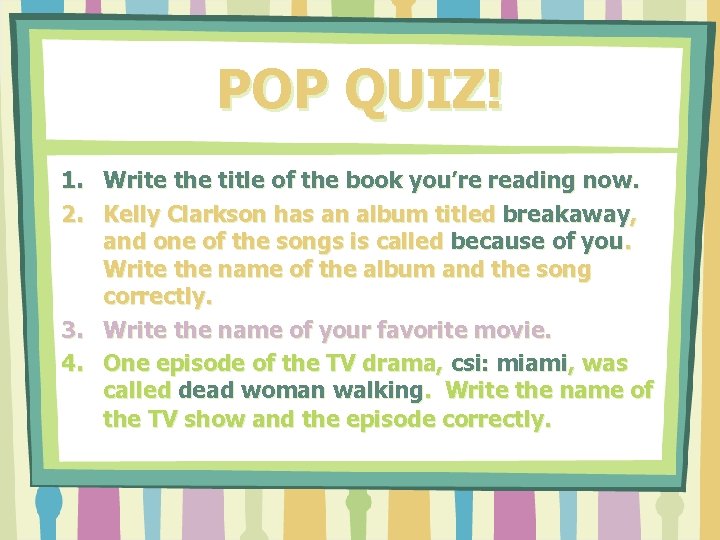 POP QUIZ!

1. Write the title of the book you're reading now.
2. Kelly Clarkson has an album titled breakaway, and one of the songs is called because of you. Write the name of the album and the song correctly.
3. Write the name of your favorite movie.
4. One episode of the TV drama, csi: miami, was called dead woman walking. Write the name of the TV show and the episode correctly.